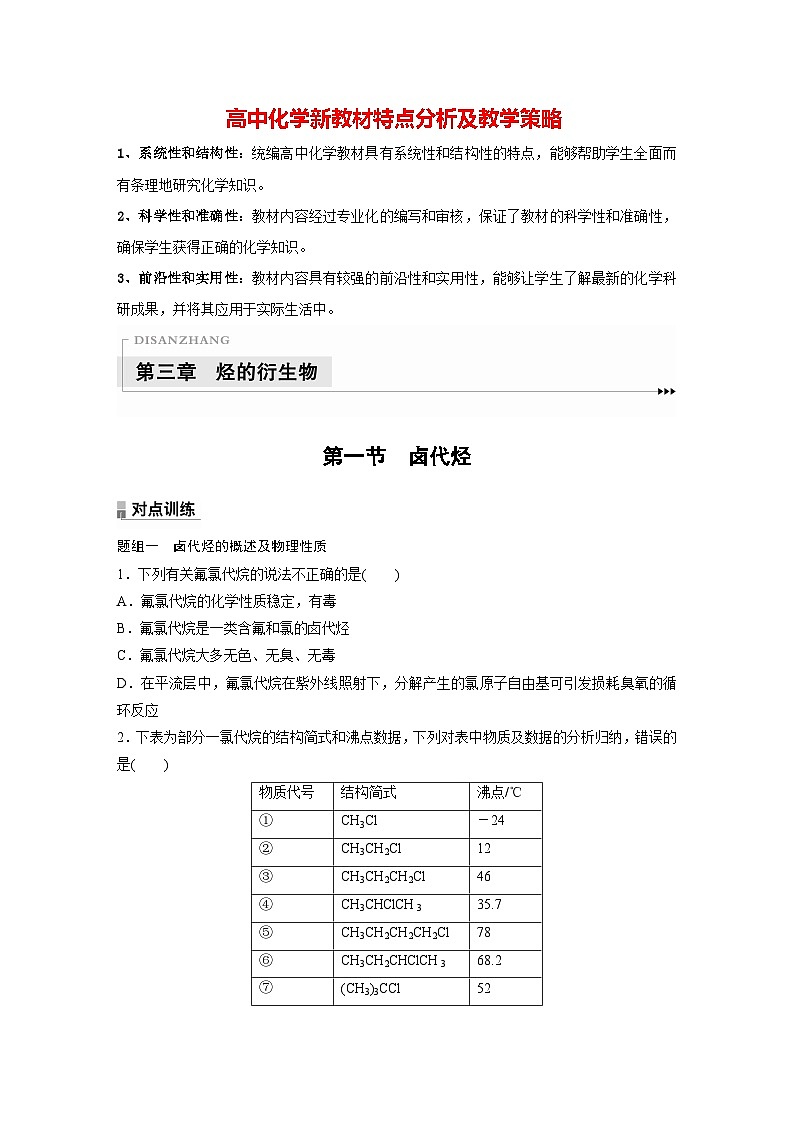 高中化学新教材特点分析及教学策略

1、系统性和结构性：统编高中化学教材具有系统性和结构性的特点，能够帮助学生全面而有条理地研究化学知识。

2、科学性和准确性：教材内容经过专业化的编写和审核，保证了教材的科学性和准确性，确保学生获得正确的化学知识。

3、前沿性和实用性：教材内容具有较强的前沿性和实用性，能够让学生了解最新的化学科研成果，并将其应用于实际生活中。

DISANZHANG

第三章　烃的衍生物

第一节　卤代烃

对点训练

题组一　卤代烃的概述及物理性质

1．下列有关氟氯代烷的说法不正确的是(　　)

A．氟氯代烷的化学性质稳定，有毒

B．氟氯代烷是一类含氟和氯的卤代烃

C．氟氯代烷大多无色、无臭、无毒

D．在平流层中，氟氯代烷在紫外线照射下，分解产生的氯原子自由基可引发损耗臭氧的循环反应

2．下表为部分一氯代烷的结构简式和沸点数据，下列对表中物质及数据的分析归纳，错误的是(　　)

| 物质代号 | 结构简式 | 沸点/℃ |
|---|---|---|
| ① | $CH_3Cl$ | －24 |
| ② | $CH_3CH_2Cl$ | 12 |
| ③ | $CH_3CH_2CH_2Cl$ | 46 |
| ④ | $CH_3CHClCH_3$ | 35.7 |
| ⑤ | $CH_3CH_2CH_2CH_2Cl$ | 78 |
| ⑥ | $CH_3CH_2CHClCH_3$ | 68.2 |
| ⑦ | $(CH_3)_3CCl$ | 52 |